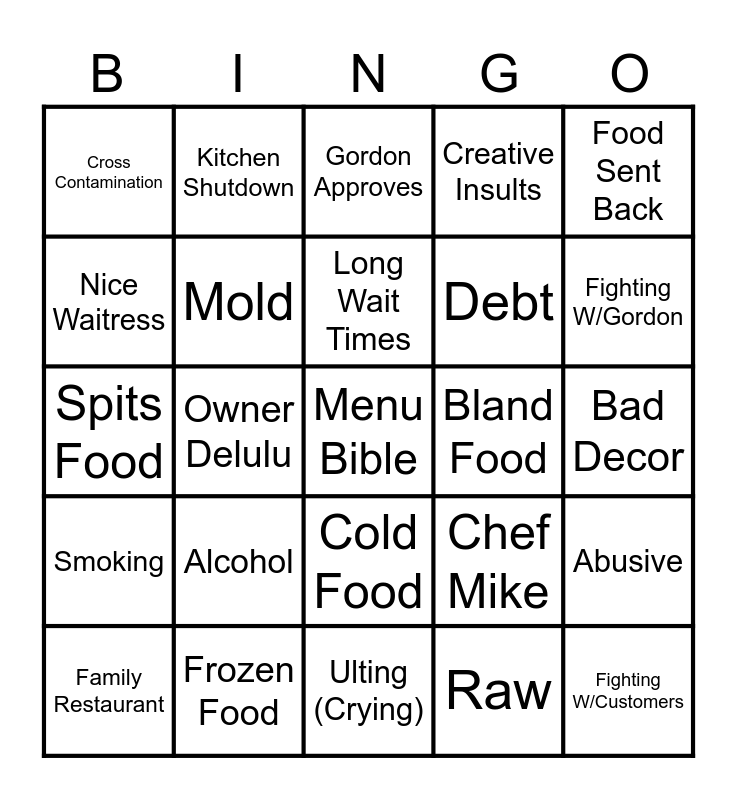 | B | I | N | G | O |
|---|---|---|---|---|
| Cross Contamination | Kitchen Shutdown | Gordon Approves | Creative Insults | Food Sent Back |
| Nice Waitress | Mold | Long Wait Times | Debt | Fighting W/Gordon |
| Spits Food | Owner Delulu | Menu Bible | Bland Food | Bad Decor |
| Smoking | Alcohol | Cold Food | Chef Mike | Abusive |
| Family Restaurant | Frozen Food | Ulting (Crying) | Raw | Fighting W/Customers |